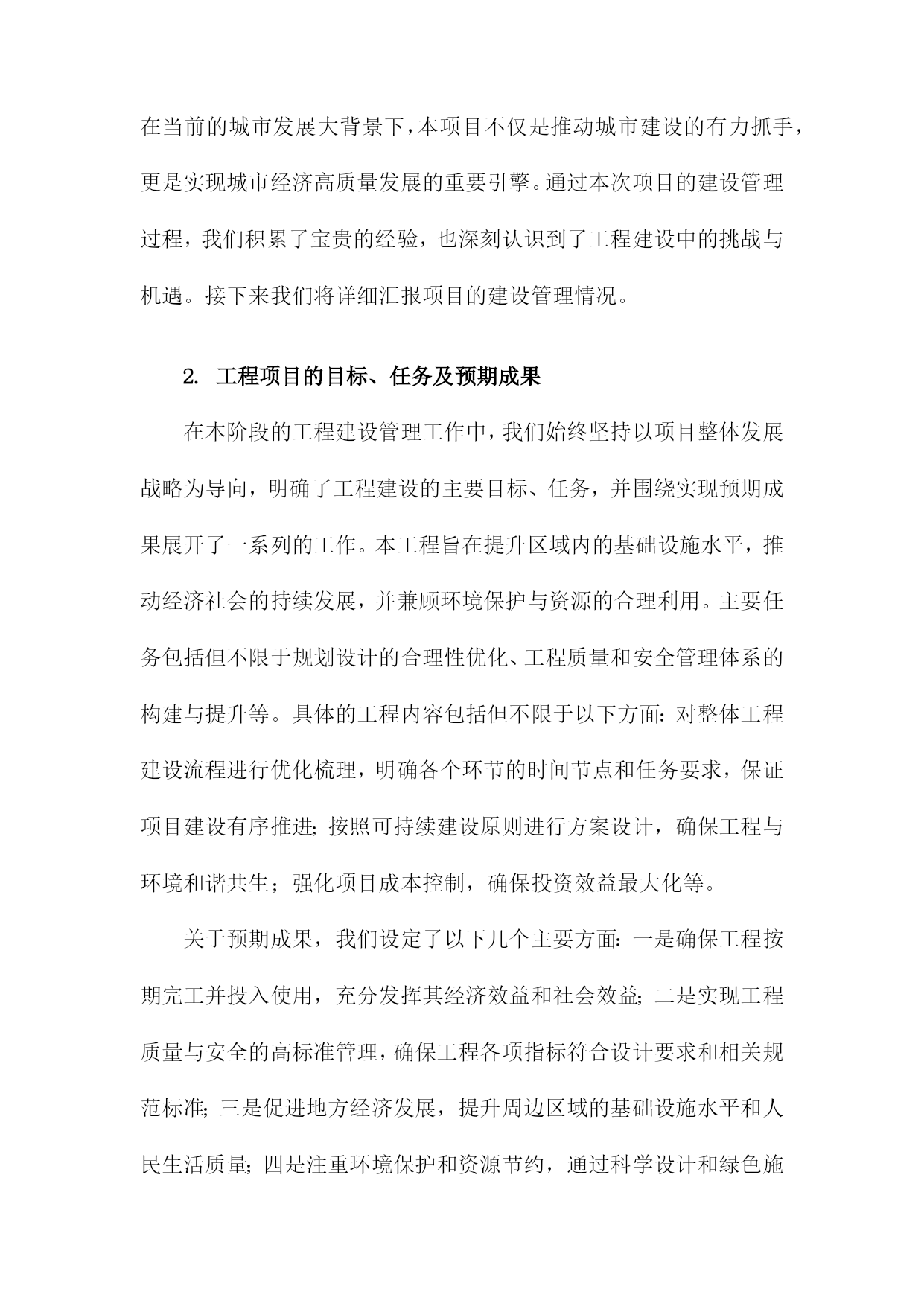 在当前的城市发展大背景下，本项目不仅是推动城市建设的有力抓手，更是实现城市经济高质量发展的重要引擎。通过本次项目的建设管理过程，我们积累了宝贵的经验，也深刻认识到了工程建设中的挑战与机遇。接下来我们将详细汇报项目的建设管理情况。

2. 工程项目的目标、任务及预期成果

在本阶段的工程建设管理工作中，我们始终坚持以项目整体发展战略为导向，明确了工程建设的主要目标、任务，并围绕实现预期成果展开了一系列的工作。本工程旨在提升区域内的基础设施水平，推动经济社会的持续发展，并兼顾环境保护与资源的合理利用。主要任务包括但不限于规划设计的合理性优化、工程质量和安全管理体系的构建与提升等。具体的工程内容包括但不限于以下方面：对整体工程建设流程进行优化梳理，明确各个环节的时间节点和任务要求，保证项目建设有序推进；按照可持续建设原则进行方案设计，确保工程与环境和谐共生；强化项目成本控制，确保投资效益最大化等。

关于预期成果，我们设定了以下几个主要方面：一是确保工程按期完工并投入使用，充分发挥其经济效益和社会效益；二是实现工程质量与安全的高标准管理，确保工程各项指标符合设计要求和相关规范标准；三是促进地方经济发展，提升周边区域的基础设施水平和人民生活质量；四是注重环境保护和资源节约，通过科学设计和绿色施